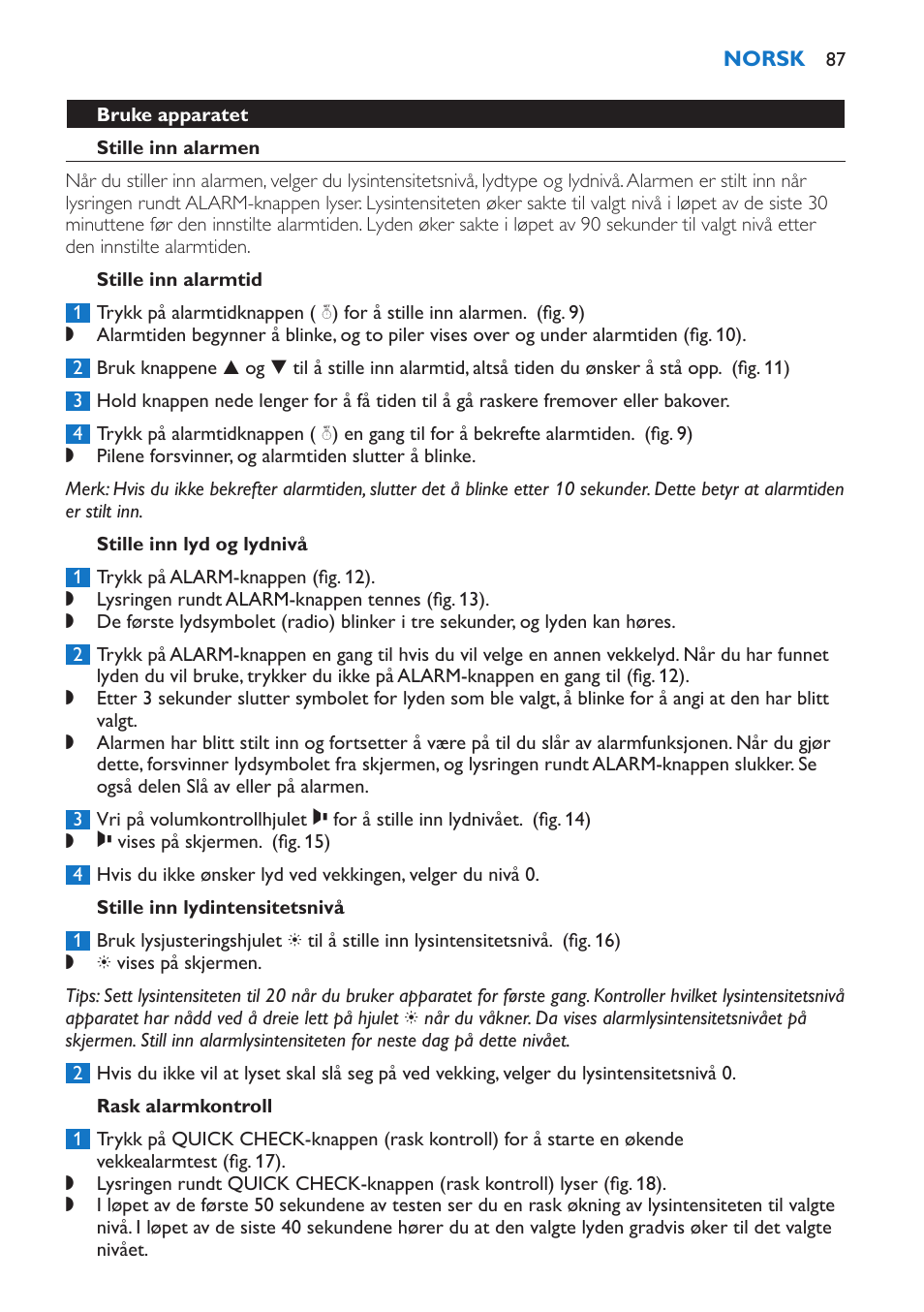 NORSK 87

Bruke apparatet

Stille inn alarmen

Når du stiller inn alarmen, velger du lysintensitetsnivå, lydtype og lydnivå. Alarmen er stilt inn når lysringen rundt ALARM-knappen lyser. Lysintensiteten øker sakte til valgt nivå i løpet av de siste 30 minuttene før den innstilte alarmtiden. Lyden øker sakte i løpet av 90 sekunder til valgt nivå etter den innstilte alarmtiden.

Stille inn alarmtid

1 Trykk på alarmtidknappen ( ) for å stille inn alarmen. (fig. 9)
◗ Alarmtiden begynner å blinke, og to piler vises over og under alarmtiden (fig. 10).

2 Bruk knappene ▲ og ▼ til å stille inn alarmtid, altså tiden du ønsker å stå opp. (fig. 11)

3 Hold knappen nede lenger for å få tiden til å gå raskere fremover eller bakover.

4 Trykk på alarmtidknappen ( ) en gang til for å bekrefte alarmtiden. (fig. 9)
◗ Pilene forsvinner, og alarmtiden slutter å blinke.

Merk: Hvis du ikke bekrefter alarmtiden, slutter det å blinke etter 10 sekunder. Dette betyr at alarmtiden er stilt inn.

Stille inn lyd og lydnivå

1 Trykk på ALARM-knappen (fig. 12).
◗ Lysringen rundt ALARM-knappen tennes (fig. 13).
◗ De første lydsymbolet (radio) blinker i tre sekunder, og lyden kan høres.

2 Trykk på ALARM-knappen en gang til hvis du vil velge en annen vekkelyd. Når du har funnet lyden du vil bruke, trykker du ikke på ALARM-knappen en gang til (fig. 12).
◗ Etter 3 sekunder slutter symbolet for lyden som ble valgt, å blinke for å angi at den har blitt valgt.
◗ Alarmen har blitt stilt inn og fortsetter å være på til du slår av alarmfunksjonen. Når du gjør dette, forsvinner lydsymbolet fra skjermen, og lysringen rundt ALARM-knappen slukker. Se også delen Slå av eller på alarmen.

3 Vri på volumkontrollhjulet for å stille inn lydnivået. (fig. 14)
◗ vises på skjermen. (fig. 15)

4 Hvis du ikke ønsker lyd ved vekkingen, velger du nivå 0.

Stille inn lydintensitetsnivå

1 Bruk lysjusteringshjulet til å stille inn lysintensitetsnivå. (fig. 16)
◗ vises på skjermen.

Tips: Sett lysintensiteten til 20 når du bruker apparatet for første gang. Kontroller hvilket lysintensitetsnivå apparatet har nådd ved å dreie lett på hjulet når du våkner. Da vises alarmlysintensitetsnivået på skjermen. Still inn alarmlysintensiteten for neste dag på dette nivået.

2 Hvis du ikke vil at lyset skal slå seg på ved vekking, velger du lysintensitetsnivå 0.

Rask alarmkontroll

1 Trykk på QUICK CHECK-knappen (rask kontroll) for å starte en økende vekkealarmtest (fig. 17).
◗ Lysringen rundt QUICK CHECK-knappen (rask kontroll) lyser (fig. 18).
◗ I løpet av de første 50 sekundene av testen ser du en rask økning av lysintensiteten til valgte nivå. I løpet av de siste 40 sekundene hører du at den valgte lyden gradvis øker til det valgte nivået.